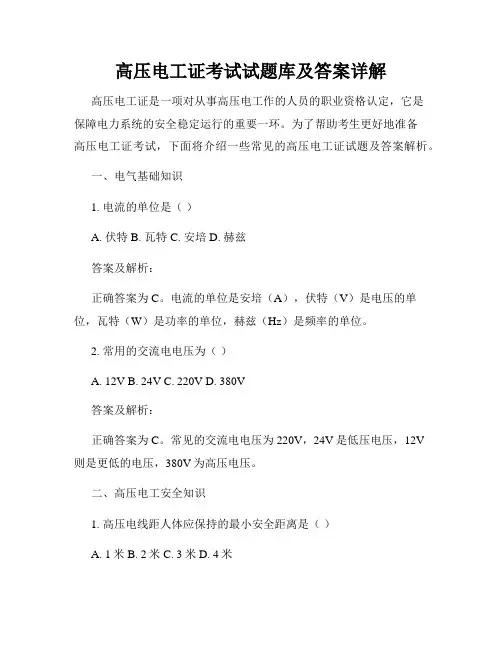 高压电工证考试试题库及答案详解

高压电工证是一项对从事高压电工作的人员的职业资格认定，它是保障电力系统的安全稳定运行的重要一环。为了帮助考生更好地准备高压电工证考试，下面将介绍一些常见的高压电工证试题及答案解析。

一、电气基础知识

1. 电流的单位是（ ）

A. 伏特 B. 瓦特 C. 安培 D. 赫兹

答案及解析：

正确答案为 C。电流的单位是安培（A），伏特（V）是电压的单位，瓦特（W）是功率的单位，赫兹（Hz）是频率的单位。

2. 常用的交流电电压为（ ）

A. 12V B. 24V C. 220V D. 380V

答案及解析：

正确答案为 C。常见的交流电电压为 220V，24V 是低压电压，12V 则是更低的电压，380V 为高压电压。

二、高压电工安全知识

1. 高压电线距人体应保持的最小安全距离是（ ）

A. 1 米 B. 2 米 C. 3 米 D. 4 米